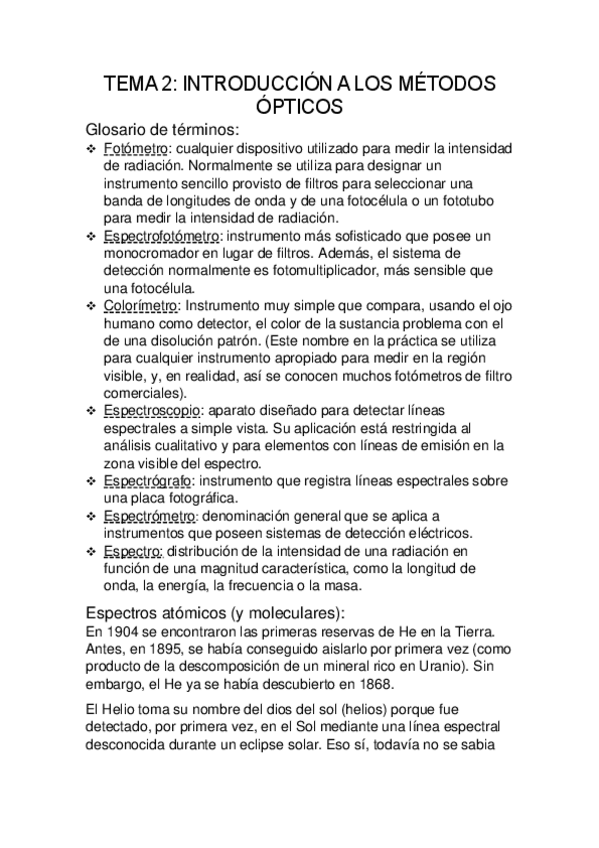 TEMA 2: INTRODUCCIÓN A LOS MÉTODOS ÓPTICOS

Glosario de términos:

❖ Fotómetro: cualquier dispositivo utilizado para medir la intensidad de radiación. Normalmente se utiliza para designar un instrumento sencillo provisto de filtros para seleccionar una banda de longitudes de onda y de una fotocélula o un fototubo para medir la intensidad de radiación.
❖ Espectrofotómetro: instrumento más sofisticado que posee un monocromador en lugar de filtros. Además, el sistema de detección normalmente es fotomultiplicador, más sensible que una fotocélula.
❖ Colorímetro: Instrumento muy simple que compara, usando el ojo humano como detector, el color de la sustancia problema con el de una disolución patrón. (Este nombre en la práctica se utiliza para cualquier instrumento apropiado para medir en la región visible, y, en realidad, así se conocen muchos fotómetros de filtro comerciales).
❖ Espectroscopio: aparato diseñado para detectar líneas espectrales a simple vista. Su aplicación está restringida al análisis cualitativo y para elementos con líneas de emisión en la zona visible del espectro.
❖ Espectrógrafo: instrumento que registra líneas espectrales sobre una placa fotográfica.
❖ Espectrómetro: denominación general que se aplica a instrumentos que poseen sistemas de detección eléctricos.
❖ Espectro: distribución de la intensidad de una radiación en función de una magnitud característica, como la longitud de onda, la energía, la frecuencia o la masa.

Espectros atómicos (y moleculares):
En 1904 se encontraron las primeras reservas de He en la Tierra. Antes, en 1895, se había conseguido aislarlo por primera vez (como producto de la descomposición de un mineral rico en Uranio). Sin embargo, el He ya se había descubierto en 1868.

El Helio toma su nombre del dios del sol (helios) porque fue detectado, por primera vez, en el Sol mediante una línea espectral desconocida durante un eclipse solar. Eso sí, todavía no se sabia